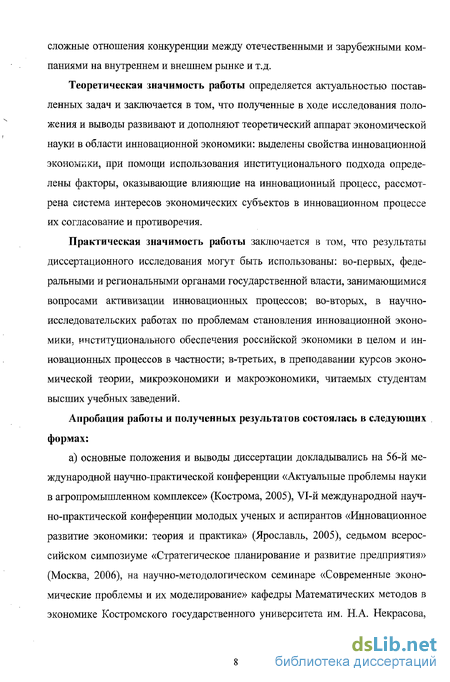 сложные отношения конкуренции между отечественными и зарубежными компаниями на внутреннем и внешнем рынке и т.д.

**Теоретическая значимость работы** определяется актуальностью поставленных задач и заключается в том, что полученные в ходе исследования положения и выводы развивают и дополняют теоретический аппарат экономической науки в области инновационной экономики: выделены свойства инновационной экономики, при помощи использования институционального подхода определены факторы, оказывающие влияющие на инновационный процесс, рассмотрена система интересов экономических субъектов в инновационном процессе их согласование и противоречия.

**Практическая значимость работы** заключается в том, что результаты диссертационного исследования могут быть использованы: во-первых, федеральными и региональными органами государственной власти, занимающимися вопросами активизации инновационных процессов; во-вторых, в научно-исследовательских работах по проблемам становления инновационной экономики, институционального обеспечения российской экономики в целом и инновационных процессов в частности; в-третьих, в преподавании курсов экономической теории, микроэкономики и макроэкономики, читаемых студентам высших учебных заведений.

**Апробация работы и полученных результатов состоялась в следующих формах:**

а) основные положения и выводы диссертации докладывались на 56-й международной научно-практической конференции «Актуальные проблемы науки в агропромышленном комплексе» (Кострома, 2005), VI-й международной научно-практической конференции молодых ученых и аспирантов «Инновационное развитие экономики: теория и практика» (Ярославль, 2005), седьмом всероссийском симпозиуме «Стратегическое планирование и развитие предприятия» (Москва, 2006), на научно-методологическом семинаре «Современные экономические проблемы и их моделирование» кафедры Математических методов в экономике Костромского государственного университета им. Н.А. Некрасова,

8

dsLib.net
библиотека диссертаций